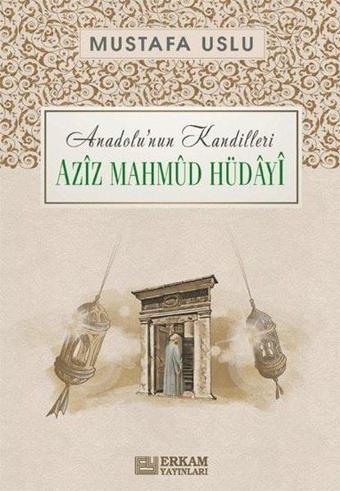 MUSTAFA USLU

Anadolu'nun Kandilleri

AZÎZ MAHMÛD HÜDÂYÎ

ERKAM YAYINLARI